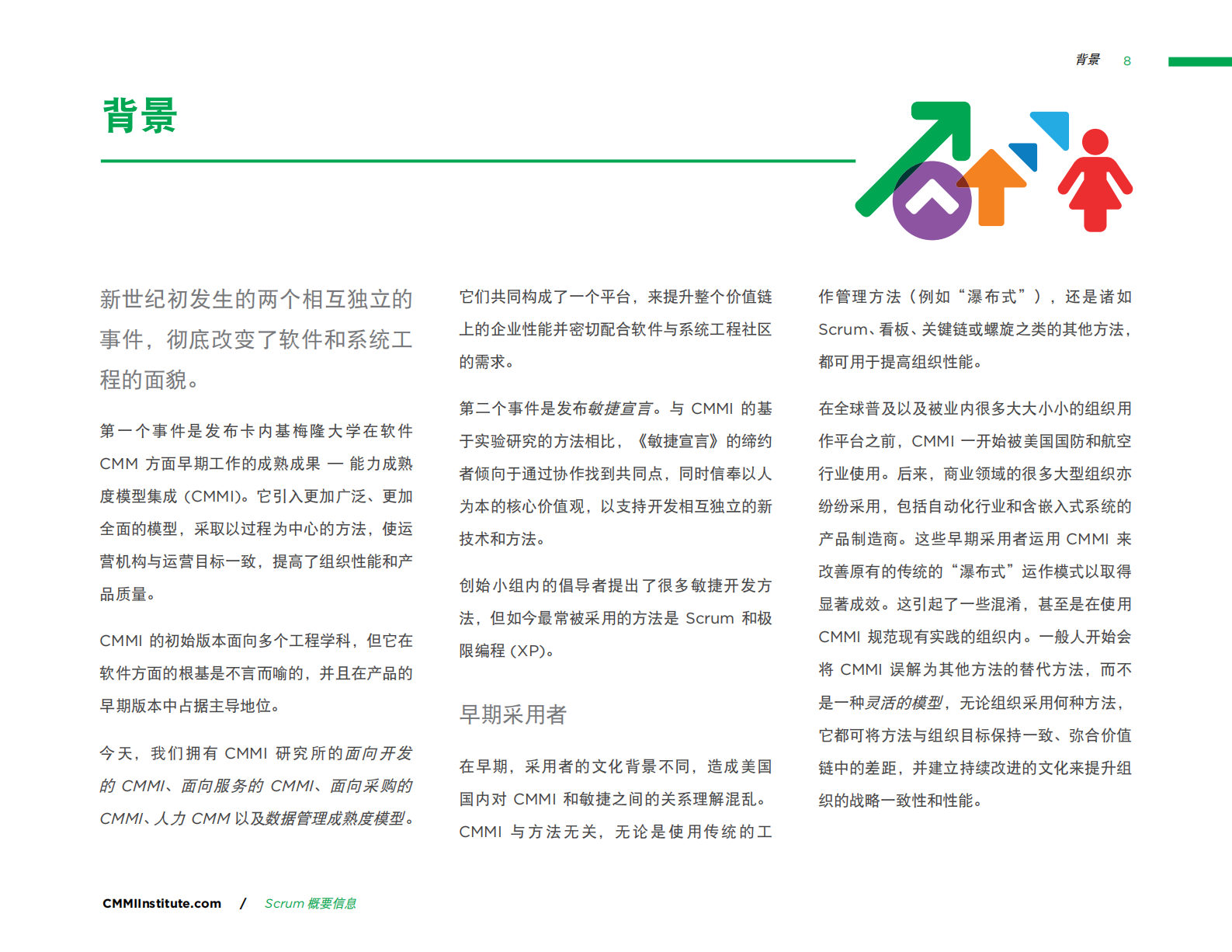 背景 8

背景

新世纪初发生的两个相互独立的事件，彻底改变了软件和系统工程的面貌。

第一个事件是发布卡内基梅隆大学在软件 CMM 方面早期工作的成熟成果 — 能力成熟度模型集成 (CMMI)。它引入更加广泛、更加全面的模型，采取以过程为中心的方法，使运营机构与运营目标一致，提高了组织性能和产品质量。

CMMI 的初始版本面向多个工程学科，但它在软件方面的根基是不言而喻的，并且在产品的早期版本中占据主导地位。

今天，我们拥有 CMMI 研究所的面向开发的 CMMI、面向服务的 CMMI、面向采购的 CMMI、人力 CMM 以及数据管理成熟度模型。

它们共同构成了一个平台，来提升整个价值链上的企业性能并密切配合软件与系统工程社区的需求。

第二个事件是发布敏捷宣言。与 CMMI 的基于实验研究的方法相比，《敏捷宣言》的缔约者倾向于通过协作找到共同点，同时信奉以人为本的核心价值观，以支持开发相互独立的新技术和方法。

创始小组内的倡导者提出了很多敏捷开发方法，但如今最常被采用的方法是 Scrum 和极限编程 (XP)。

早期采用者

在早期，采用者的文化背景不同，造成美国国内对 CMMI 和敏捷之间的关系理解混乱。CMMI 与方法无关，无论是使用传统的工作管理方法（例如“瀑布式”），还是诸如 Scrum、看板、关键链或螺旋之类的其他方法，都可用于提高组织性能。

在全球普及以及被业内很多大大小小的组织用作平台之前，CMMI 一开始被美国国防和航空行业使用。后来，商业领域的很多大型组织亦纷纷采用，包括自动化行业和含嵌入式系统的产品制造商。这些早期采用者运用 CMMI 来改善原有的传统的“瀑布式”运作模式以取得显著成效。这引起了一些混淆，甚至是在使用 CMMI 规范现有实践的组织内。一般人开始会将 CMMI 误解为其他方法的替代方法，而不是一种灵活的模型，无论组织采用何种方法，它都可将方法与组织目标保持一致、弥合价值链中的差距，并建立持续改进的文化来提升组织的战略一致性和性能。

CMMIInstitute.com / Scrum 概要信息